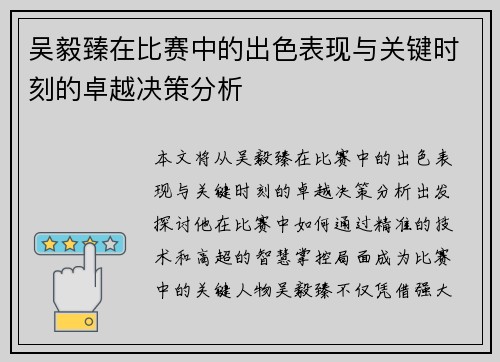 吴毅臻在比赛中的出色表现与关键时刻的卓越决策分析

本文将从吴毅臻在比赛中的出色表现与关键时刻的卓越决策分析出发探讨他在比赛中如何通过精准的技术和高超的智慧掌控局面成为比赛中的关键人物吴毅臻不仅凭借强大